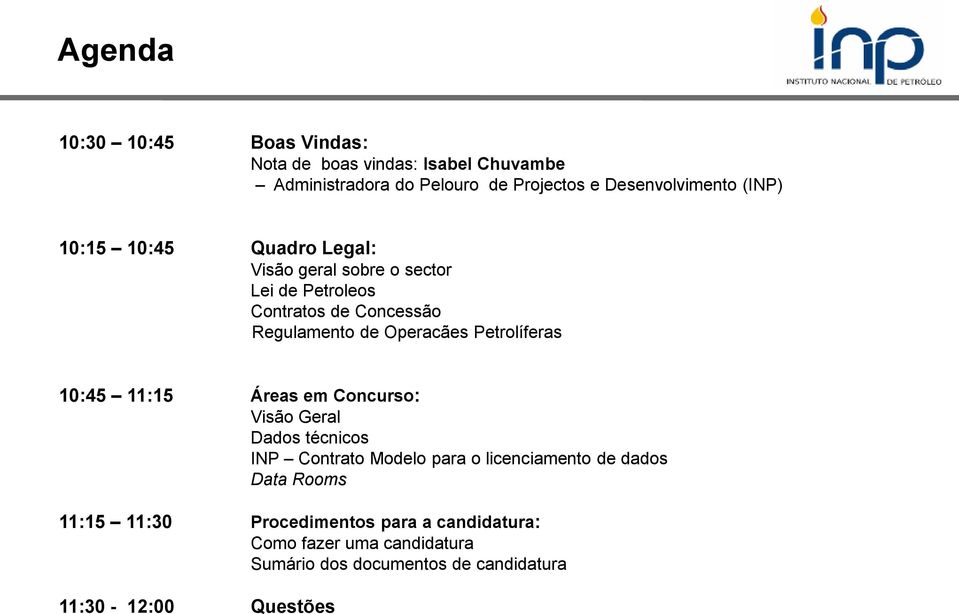 Agenda

inp
INSTITUTO NACIONAL DE PETRÓLEO

10:30 – 10:45 Boas Vindas:
Nota de boas vindas: Isabel Chuvambe
– Administradora do Pelouro de Projectos e Desenvolvimento (INP)

10:15 – 10:45 Quadro Legal:
Visão geral sobre o sector
Lei de Petroleos
Contratos de Concessão
Regulamento de Operacães Petrolíferas

10:45 – 11:15 Áreas em Concurso:
Visão Geral
Dados técnicos
INP – Contrato Modelo para o licenciamento de dados
Data Rooms

11:15 – 11:30 Procedimentos para a candidatura:
Como fazer uma candidatura
Sumário dos documentos de candidatura

11:30 - 12:00 Questões